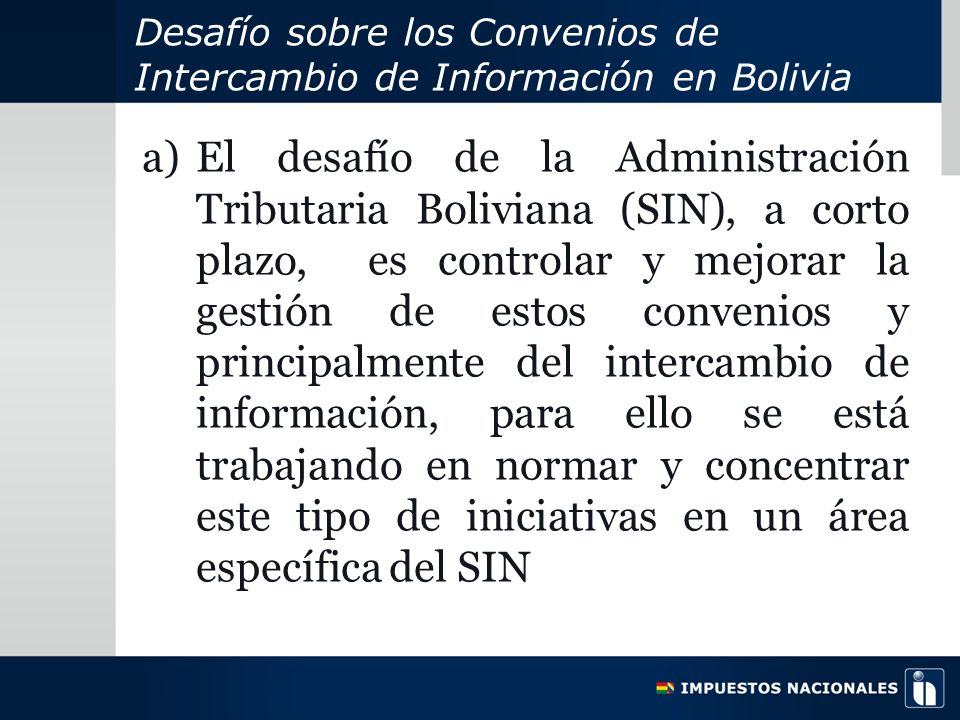 Desafío sobre los Convenios de Intercambio de Información en Bolivia

a) El desafío de la Administración Tributaria Boliviana (SIN), a corto plazo, es controlar y mejorar la gestión de estos convenios y principalmente del intercambio de información, para ello se está trabajando en normar y concentrar este tipo de iniciativas en un área específica del SIN

IMPUESTOS NACIONALES